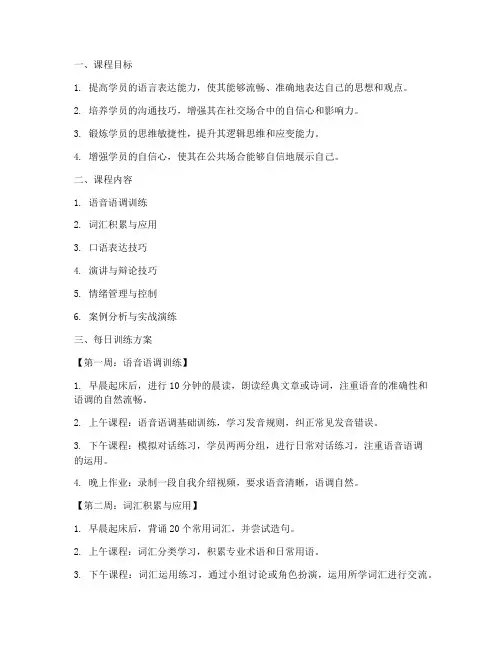 一、课程目标

1. 提高学员的语言表达能力，使其能够流畅、准确地表达自己的思想和观点。

2. 培养学员的沟通技巧，增强其在社交场合中的自信心和影响力。

3. 锻炼学员的思维敏捷性，提升其逻辑思维和应变能力。

4. 增强学员的自信心，使其在公共场合能够自信地展示自己。

二、课程内容

1. 语音语调训练

2. 词汇积累与应用

3. 口语表达技巧

4. 演讲与辩论技巧

5. 情绪管理与控制

6. 案例分析与实战演练

三、每日训练方案

【第一周：语音语调训练】

1. 早晨起床后，进行 10 分钟的晨读，朗读经典文章或诗词，注重语音的准确性和语调的自然流畅。

2. 上午课程：语音语调基础训练，学习发音规则，纠正常见发音错误。

3. 下午课程：模拟对话练习，学员两两分组，进行日常对话练习，注重语音语调的运用。

4. 晚上作业：录制一段自我介绍视频，要求语音清晰，语调自然。

【第二周：词汇积累与应用】

1. 早晨起床后，背诵 20 个常用词汇，并尝试造句。

2. 上午课程：词汇分类学习，积累专业术语和日常用语。

3. 下午课程：词汇运用练习，通过小组讨论或角色扮演，运用所学词汇进行交流。